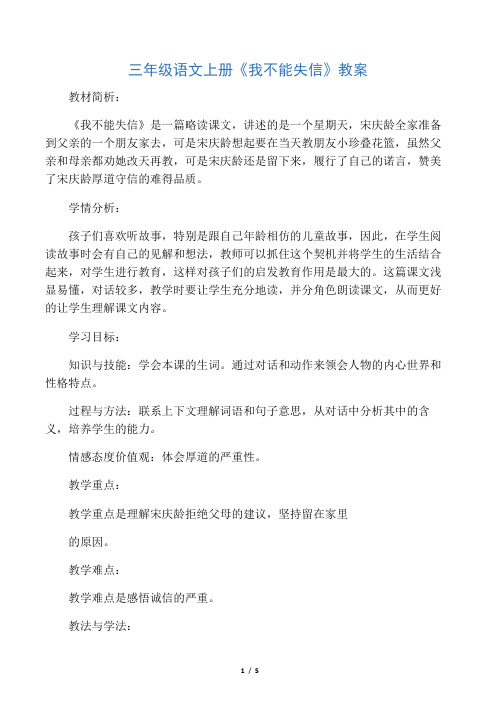 三年级语文上册《我不能失信》教案

教材简析：

《我不能失信》是一篇略读课文，讲述的是一个星期天，宋庆龄全家准备到父亲的一个朋友家去，可是宋庆龄想起要在当天教朋友小珍叠花篮，虽然父亲和母亲都劝她改天再教，可是宋庆龄还是留下来，履行了自己的诺言，赞美了宋庆龄厚道守信的难得品质。

学情分析：

孩子们喜欢听故事，特别是跟自己年龄相仿的儿童故事，因此，在学生阅读故事时会有自己的见解和想法，教师可以抓住这个契机并将学生的生活结合起来，对学生进行教育，这样对孩子们的启发教育作用是最大的。这篇课文浅显易懂，对话较多，教学时要让学生充分地读，并分角色朗读课文，从而更好的让学生理解课文内容。

学习目标：

知识与技能：学会本课的生词。通过对话和动作来领会人物的内心世界和性格特点。

过程与方法：联系上下文理解词语和句子意思，从对话中分析其中的含义，培养学生的能力。

情感态度价值观：体会厚道的严重性。

教学重点：

教学重点是理解宋庆龄拒绝父母的建议，坚持留在家里

的原因。

教学难点：

教学难点是感悟诚信的严重。

教法与学法：

1 / 5